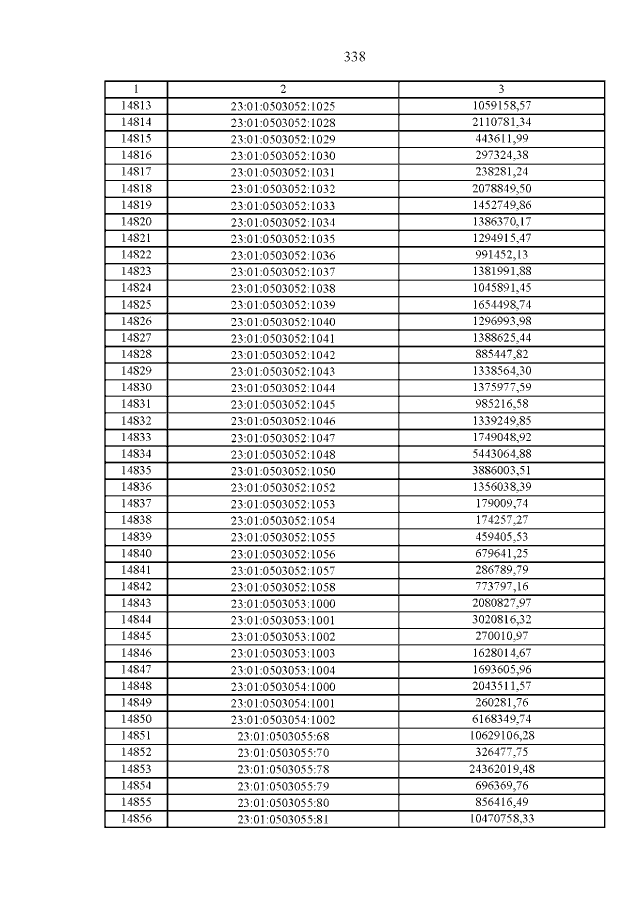 338

| 1 | 2 | 3 |
|---|---|---|
| 14813 | 23:01:0503052:1025 | 1059158,57 |
| 14814 | 23:01:0503052:1028 | 2110781,34 |
| 14815 | 23:01:0503052:1029 | 443611,99 |
| 14816 | 23:01:0503052:1030 | 297324,38 |
| 14817 | 23:01:0503052:1031 | 238281,24 |
| 14818 | 23:01:0503052:1032 | 2078849,50 |
| 14819 | 23:01:0503052:1033 | 1452749,86 |
| 14820 | 23:01:0503052:1034 | 1386370,17 |
| 14821 | 23:01:0503052:1035 | 1294915,47 |
| 14822 | 23:01:0503052:1036 | 991452,13 |
| 14823 | 23:01:0503052:1037 | 1381991,88 |
| 14824 | 23:01:0503052:1038 | 1045891,45 |
| 14825 | 23:01:0503052:1039 | 1654498,74 |
| 14826 | 23:01:0503052:1040 | 1296993,98 |
| 14827 | 23:01:0503052:1041 | 1388625,44 |
| 14828 | 23:01:0503052:1042 | 885447,82 |
| 14829 | 23:01:0503052:1043 | 1338564,30 |
| 14830 | 23:01:0503052:1044 | 1375977,59 |
| 14831 | 23:01:0503052:1045 | 985216,58 |
| 14832 | 23:01:0503052:1046 | 1339249,85 |
| 14833 | 23:01:0503052:1047 | 1749048,92 |
| 14834 | 23:01:0503052:1048 | 5443064,88 |
| 14835 | 23:01:0503052:1050 | 3886003,51 |
| 14836 | 23:01:0503052:1052 | 1356038,39 |
| 14837 | 23:01:0503052:1053 | 179009,74 |
| 14838 | 23:01:0503052:1054 | 174257,27 |
| 14839 | 23:01:0503052:1055 | 459405,53 |
| 14840 | 23:01:0503052:1056 | 679641,25 |
| 14841 | 23:01:0503052:1057 | 286789,79 |
| 14842 | 23:01:0503052:1058 | 773797,16 |
| 14843 | 23:01:0503053:1000 | 2080827,97 |
| 14844 | 23:01:0503053:1001 | 3020816,32 |
| 14845 | 23:01:0503053:1002 | 270010,97 |
| 14846 | 23:01:0503053:1003 | 1628014,67 |
| 14847 | 23:01:0503053:1004 | 1693605,96 |
| 14848 | 23:01:0503054:1000 | 2043511,57 |
| 14849 | 23:01:0503054:1001 | 260281,76 |
| 14850 | 23:01:0503054:1002 | 6168349,74 |
| 14851 | 23:01:0503055:68 | 10629106,28 |
| 14852 | 23:01:0503055:70 | 326477,75 |
| 14853 | 23:01:0503055:78 | 24362019,48 |
| 14854 | 23:01:0503055:79 | 696369,76 |
| 14855 | 23:01:0503055:80 | 856416,49 |
| 14856 | 23:01:0503055:81 | 10470758,33 |